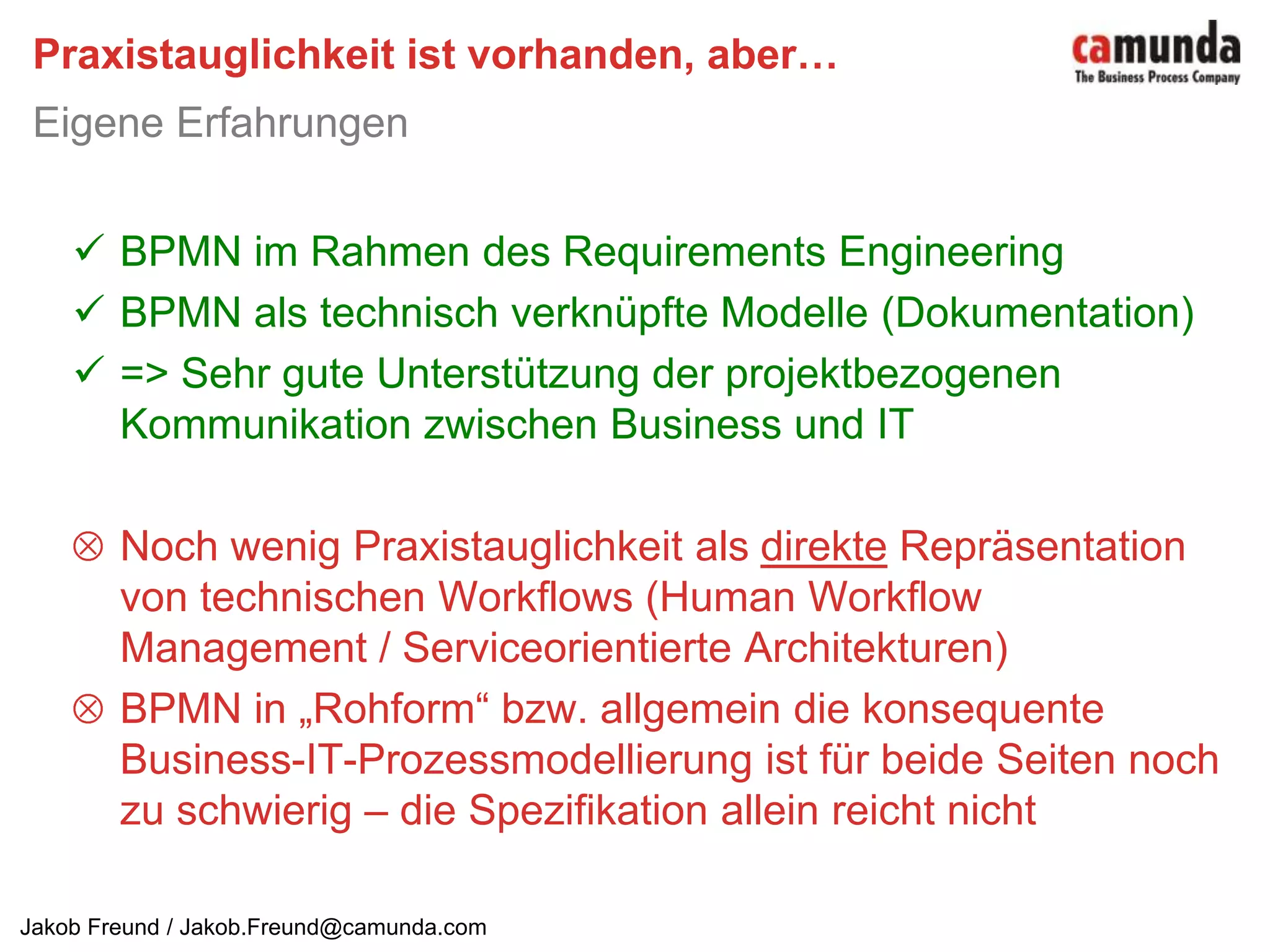 Praxistauglichkeit ist vorhanden, aber…

camunda
The Business Process Company

Eigene Erfahrungen

✓ BPMN im Rahmen des Requirements Engineering

✓ BPMN als technisch verknüpfte Modelle (Dokumentation)

✓ => Sehr gute Unterstützung der projektbezogenen Kommunikation zwischen Business und IT

⊗ Noch wenig Praxistauglichkeit als direkte Repräsentation von technischen Workflows (Human Workflow Management / Serviceorientierte Architekturen)

⊗ BPMN in „Rohform“ bzw. allgemein die konsequente Business-IT-Prozessmodellierung ist für beide Seiten noch zu schwierig – die Spezifikation allein reicht nicht

Jakob Freund / Jakob.Freund@camunda.com